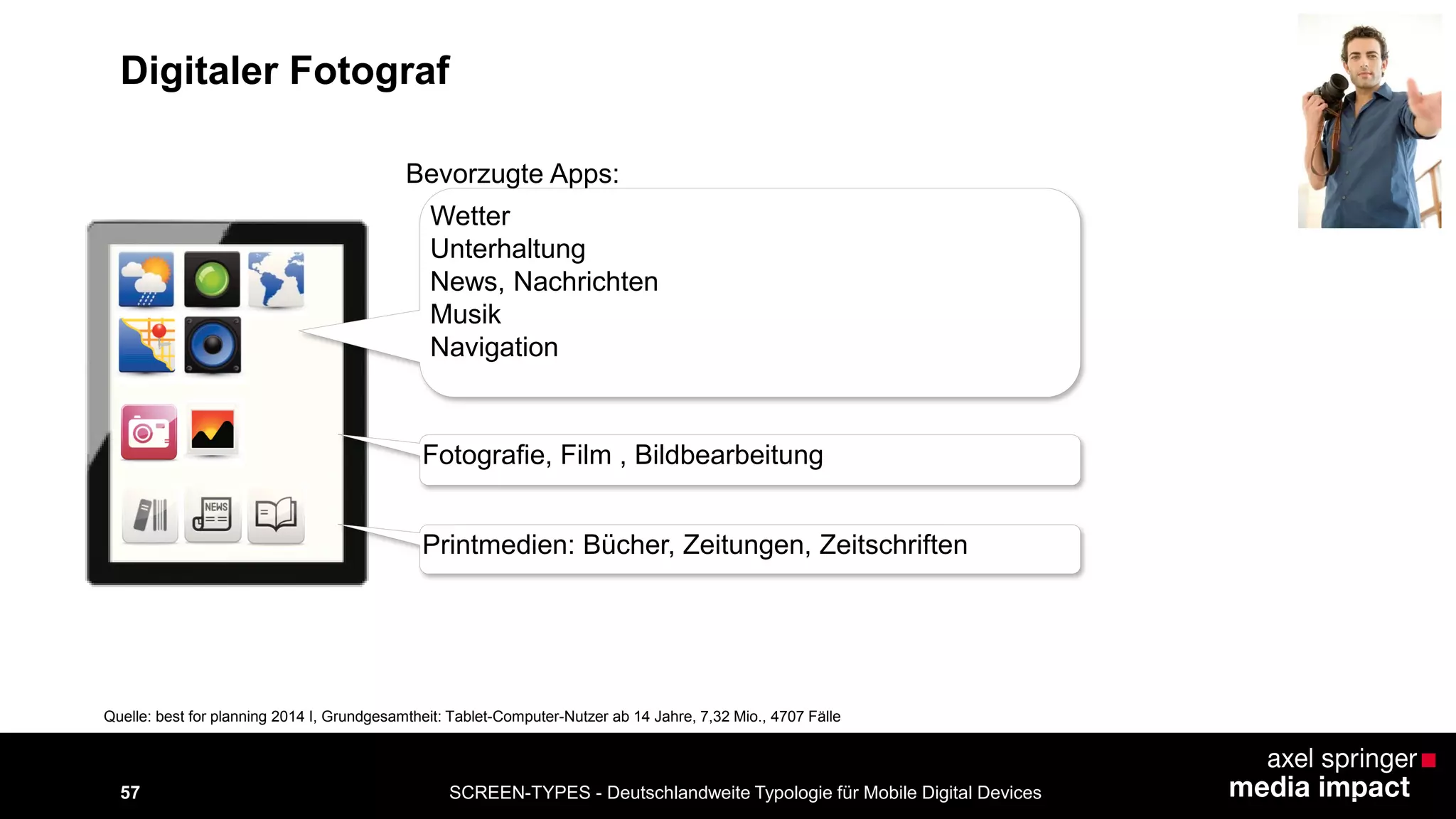 Digitaler Fotograf

Bevorzugte Apps:

Wetter
Unterhaltung
News, Nachrichten
Musik
Navigation

NEWS

Fotografie, Film , Bildbearbeitung

Printmedien: Bücher, Zeitungen, Zeitschriften

Quelle: best for planning 2014 I, Grundgesamtheit: Tablet-Computer-Nutzer ab 14 Jahre, 7,32 Mio., 4707 Fälle

57

SCREEN-TYPES - Deutschlandweite Typologie für Mobile Digital Devices

axel springer
media impact